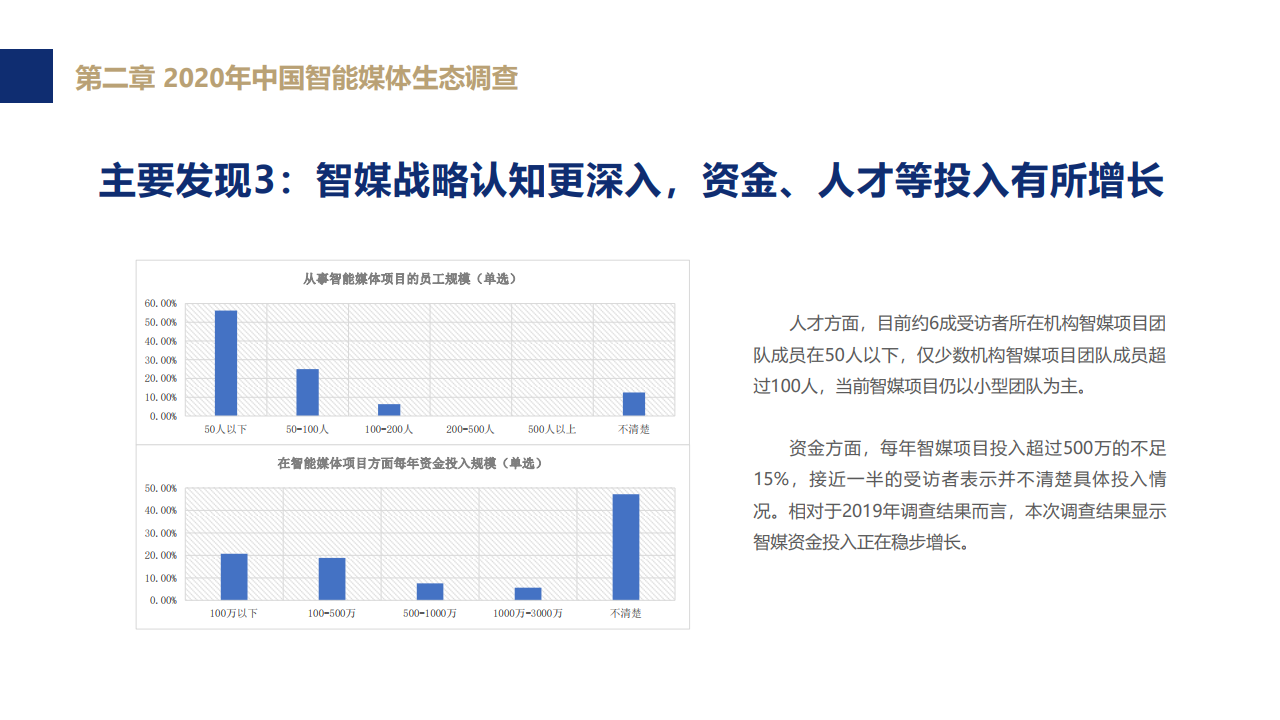 第二章 2020年中国智能媒体生态调查

主要发现3：智媒战略认知更深入，资金、人才等投入有所增长

从事智能媒体项目的员工规模（单选）

60.00%
50.00%
40.00%
30.00%
20.00%
10.00%
0.00%

50人以下 50-100人 100-200人 200-500人 500人以上 不清楚

在智能媒体项目方面每年资金投入规模（单选）

50.00%
40.00%
30.00%
20.00%
10.00%
0.00%

100万以下 100-500万 500-1000万 1000万-3000万 不清楚

人才方面，目前约6成受访者所在机构智媒项目团队成员在50人以下，仅少数机构智媒项目团队成员超过100人，当前智媒项目仍以小型团队为主。

资金方面，每年智媒项目投入超过500万的不足15%，接近一半的受访者表示并不清楚具体投入情况。相对于2019年调查结果而言，本次调查结果显示智媒资金投入正在稳步增长。